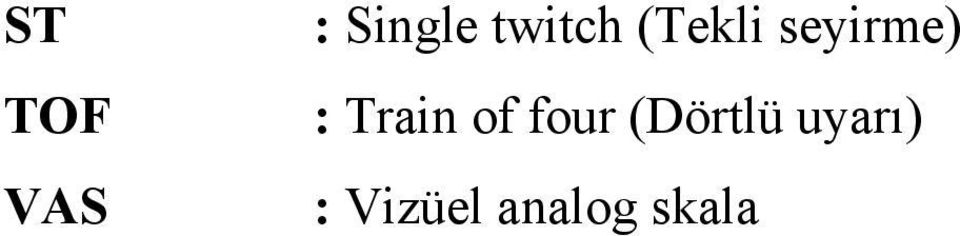 ST : Single twitch (Tekli seyirme)

TOF : Train of four (Dörtlü uyarı)

VAS : Vizüel analog skala